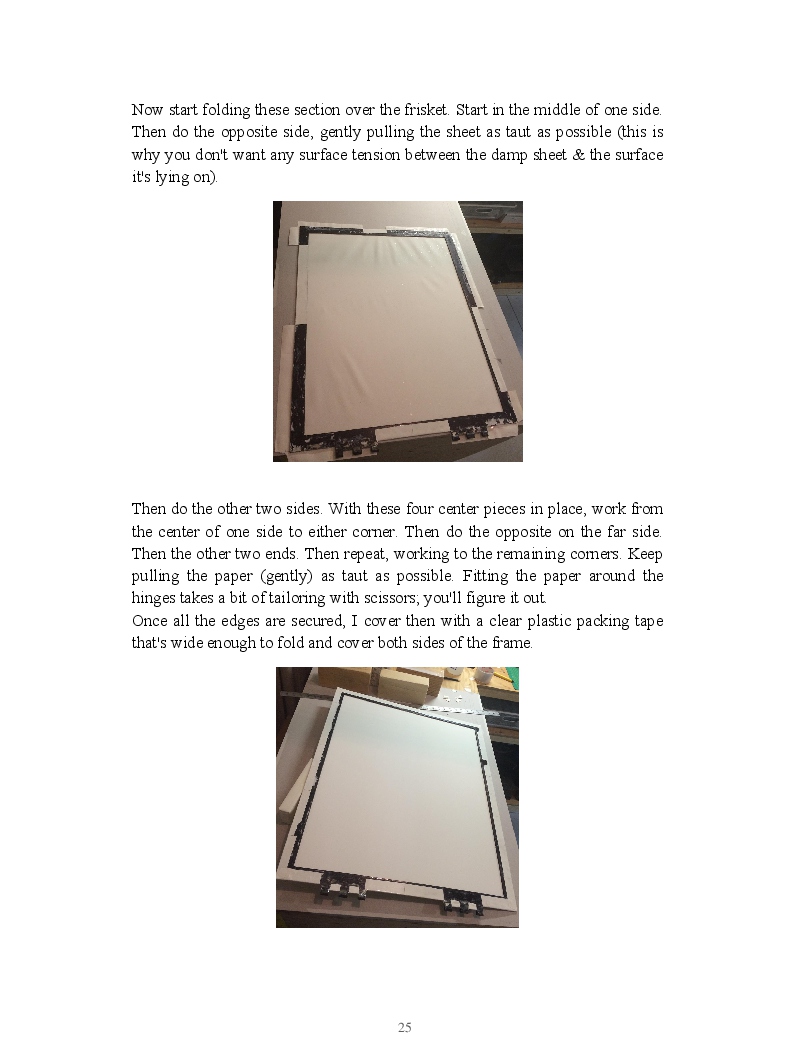 Now start folding these section over the frisket. Start in the middle of one side. Then do the opposite side, gently pulling the sheet as taut as possible (this is why you don't want any surface tension between the damp sheet & the surface it's lying on).

Then do the other two sides. With these four center pieces in place, work from the center of one side to either corner. Then do the opposite on the far side. Then the other two ends. Then repeat, working to the remaining corners. Keep pulling the paper (gently) as taut as possible. Fitting the paper around the hinges takes a bit of tailoring with scissors; you'll figure it out.
Once all the edges are secured, I cover then with a clear plastic packing tape that's wide enough to fold and cover both sides of the frame.

25